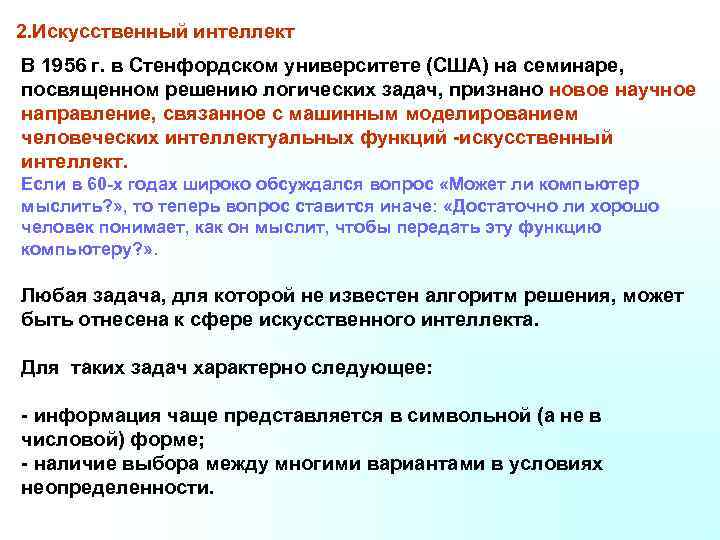 2.Искусственный интеллект

В 1956 г. в Стенфордском университете (США) на семинаре, посвященном решению логических задач, признано новое научное направление, связанное с машинным моделированием человеческих интеллектуальных функций -искусственный интеллект.
Если в 60-х годах широко обсуждался вопрос «Может ли компьютер мыслить?», то теперь вопрос ставится иначе: «Достаточно ли хорошо человек понимает, как он мыслит, чтобы передать эту функцию компьютеру?».

Любая задача, для которой не известен алгоритм решения, может быть отнесена к сфере искусственного интеллекта.

Для таких задач характерно следующее:

- информация чаще представляется в символьной (а не в числовой) форме;
- наличие выбора между многими вариантами в условиях неопределенности.